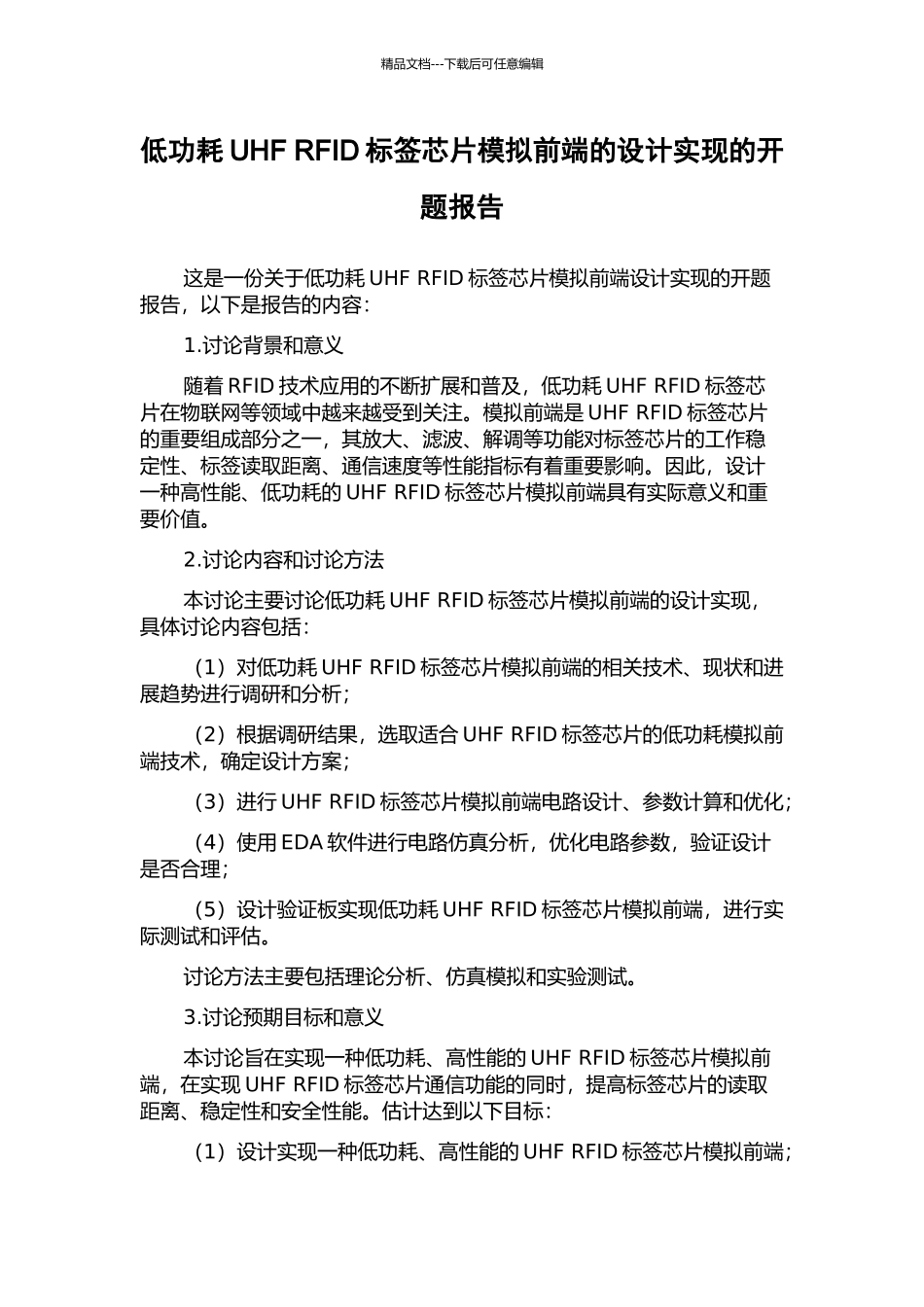 精品文档---下载后可任意编辑

低功耗 UHF RFID 标签芯片模拟前端的设计实现的开题报告

这是一份关于低功耗 UHF RFID 标签芯片模拟前端设计实现的开题报告，以下是报告的内容：

1.讨论背景和意义

随着 RFID 技术应用的不断扩展和普及，低功耗 UHF RFID 标签芯片在物联网等领域中越来越受到关注。模拟前端是 UHF RFID 标签芯片的重要组成部分之一，其放大、滤波、解调等功能对标签芯片的工作稳定性、标签读取距离、通信速度等性能指标有着重要影响。因此，设计一种高性能、低功耗的 UHF RFID 标签芯片模拟前端具有实际意义和重要价值。

2.讨论内容和讨论方法

本讨论主要讨论低功耗 UHF RFID 标签芯片模拟前端的设计实现，具体讨论内容包括：

（1）对低功耗 UHF RFID 标签芯片模拟前端的相关技术、现状和进展趋势进行调研和分析；

（2）根据调研结果，选取适合 UHF RFID 标签芯片的低功耗模拟前端技术，确定设计方案；

（3）进行 UHF RFID 标签芯片模拟前端电路设计、参数计算和优化；

（4）使用 EDA 软件进行电路仿真分析，优化电路参数，验证设计是否合理；

（5）设计验证板实现低功耗 UHF RFID 标签芯片模拟前端，进行实际测试和评估。

讨论方法主要包括理论分析、仿真模拟和实验测试。

3.讨论预期目标和意义

本讨论旨在实现一种低功耗、高性能的 UHF RFID 标签芯片模拟前端，在实现 UHF RFID 标签芯片通信功能的同时，提高标签芯片的读取距离、稳定性和安全性能。估计达到以下目标：

（1）设计实现一种低功耗、高性能的 UHF RFID 标签芯片模拟前端；